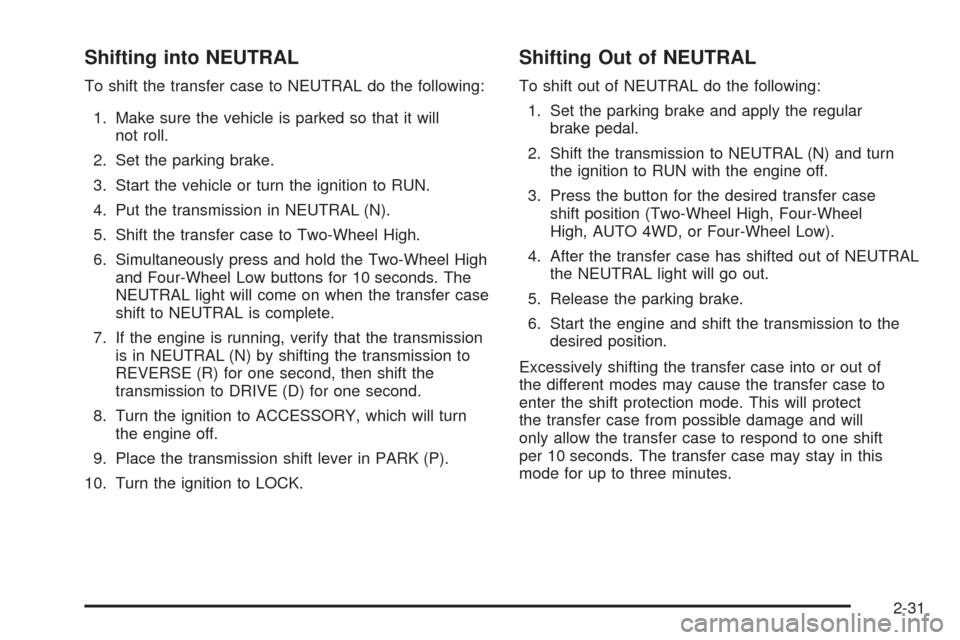 Shifting into NEUTRAL

To shift the transfer case to NEUTRAL do the following:

1. Make sure the vehicle is parked so that it will not roll.

2. Set the parking brake.

3. Start the vehicle or turn the ignition to RUN.

4. Put the transmission in NEUTRAL (N).

5. Shift the transfer case to Two-Wheel High.

6. Simultaneously press and hold the Two-Wheel High and Four-Wheel Low buttons for 10 seconds. The NEUTRAL light will come on when the transfer case shift to NEUTRAL is complete.

7. If the engine is running, verify that the transmission is in NEUTRAL (N) by shifting the transmission to REVERSE (R) for one second, then shift the transmission to DRIVE (D) for one second.

8. Turn the ignition to ACCESSORY, which will turn the engine off.

9. Place the transmission shift lever in PARK (P).

10. Turn the ignition to LOCK.

Shifting Out of NEUTRAL

To shift out of NEUTRAL do the following:

1. Set the parking brake and apply the regular brake pedal.

2. Shift the transmission to NEUTRAL (N) and turn the ignition to RUN with the engine off.

3. Press the button for the desired transfer case shift position (Two-Wheel High, Four-Wheel High, AUTO 4WD, or Four-Wheel Low).

4. After the transfer case has shifted out of NEUTRAL the NEUTRAL light will go out.

5. Release the parking brake.

6. Start the engine and shift the transmission to the desired position.

Excessively shifting the transfer case into or out of the different modes may cause the transfer case to enter the shift protection mode. This will protect the transfer case from possible damage and will only allow the transfer case to respond to one shift per 10 seconds. The transfer case may stay in this mode for up to three minutes.

2-31

carmanualsonline.info